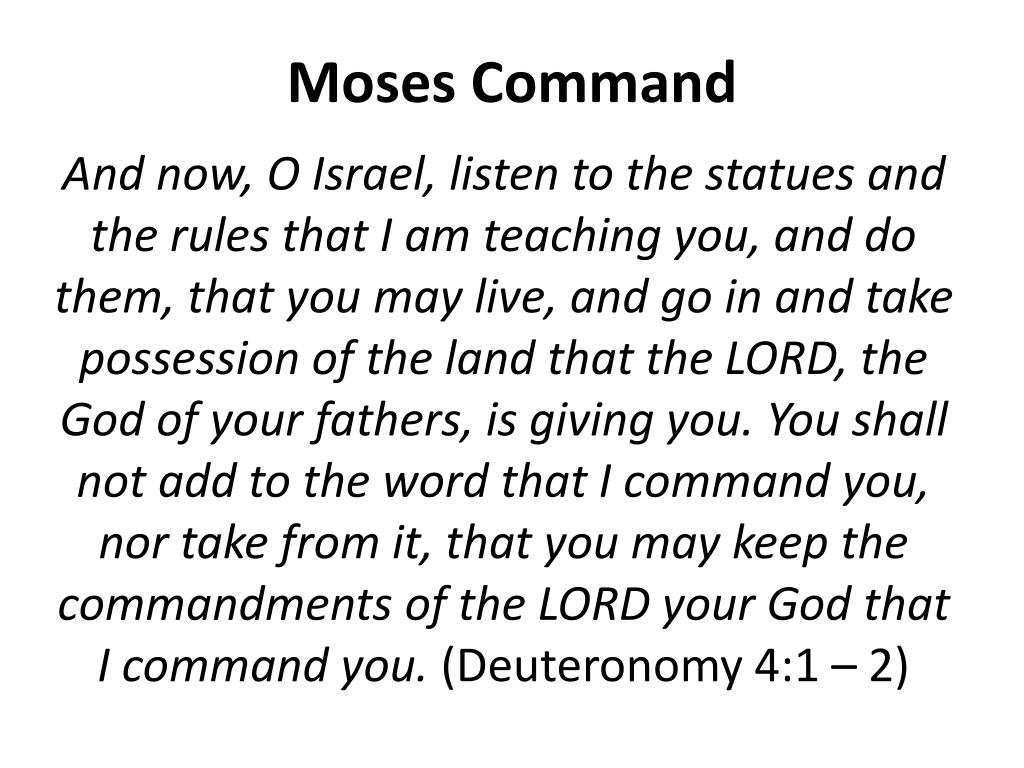 Moses Command

And now, O Israel, listen to the statues and the rules that I am teaching you, and do them, that you may live, and go in and take possession of the land that the LORD, the God of your fathers, is giving you. You shall not add to the word that I command you, nor take from it, that you may keep the commandments of the LORD your God that I command you. (Deuteronomy 4:1 – 2)